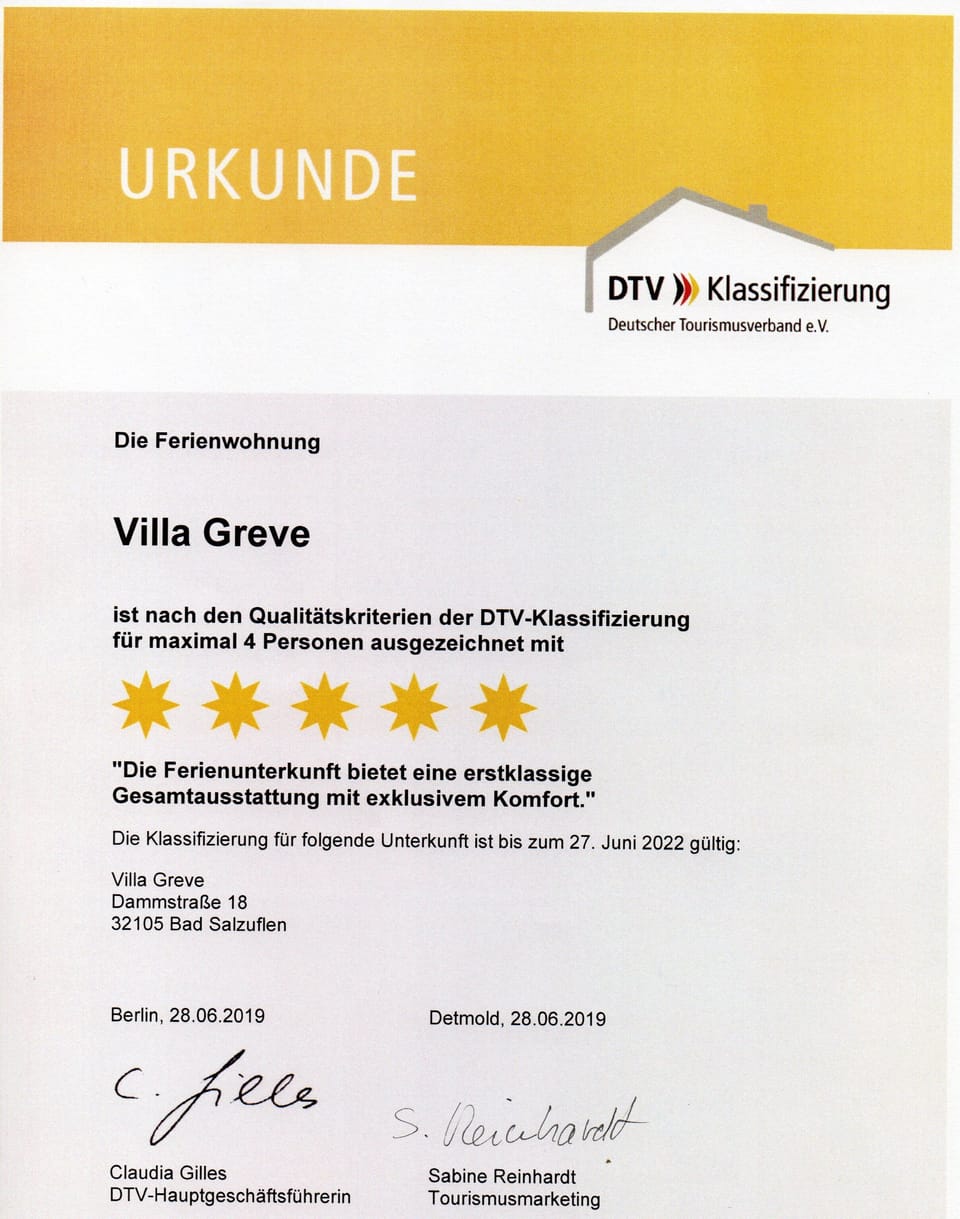 URKUNDE

DTV Klassifizierung
Deutscher Tourismusverband e.V.

Die Ferienwohnung

Villa Greve

ist nach den Qualitätskriterien der DTV-Klassifizierung für maximal 4 Personen ausgezeichnet mit

"Die Ferienunterkunft bietet eine erstklassige Gesamtausstattung mit exklusivem Komfort."

Die Klassifizierung für folgende Unterkunft ist bis zum 27. Juni 2022 gültig:

Villa Greve
Dammstraße 18
32105 Bad Salzuflen

Berlin, 28.06.2019

C. Gilles

Claudia Gilles
DTV-Hauptgeschäftsführerin

Detmold, 28.06.2019

S. Reinhardt

Sabine Reinhardt
Tourismusmarketing